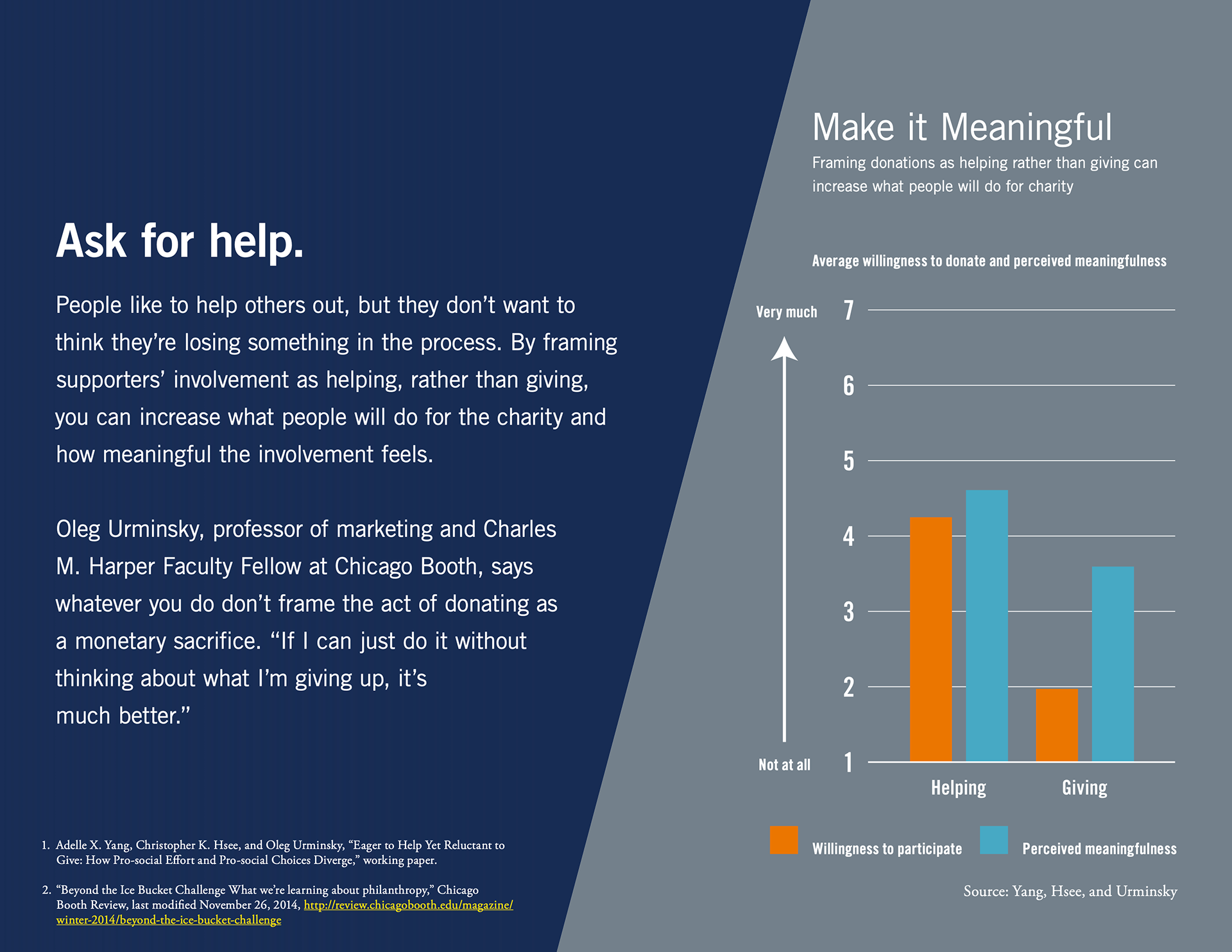 Ask for help.

People like to help others out, but they don't want to think they're losing something in the process. By framing supporters' involvement as helping, rather than giving, you can increase what people will do for the charity and how meaningful the involvement feels.

Oleg Urminsky, professor of marketing and Charles M. Harper Faculty Fellow at Chicago Booth, says whatever you do don't frame the act of donating as a monetary sacrifice. "If I can just do it without thinking about what I'm giving up, it's much better."

1. Adelle X. Yang, Christopher K. Hsee, and Oleg Urminsky, "Eager to Help Yet Reluctant to Give: How Pro-social Effort and Pro-social Choices Diverge," working paper.

2. "Beyond the Ice Bucket Challenge What we're learning about philanthropy," Chicago Booth Review, last modified November 26, 2014, http://review.chicagobooth.edu/magazine/winter-2014/beyond-the-ice-bucket-challenge

Make it Meaningful

Framing donations as helping rather than giving can increase what people will do for charity

Average willingness to donate and perceived meaningfulness

Very much
Not at all
7
6
5
4
3
2
1
Helping
Giving

Willingness to participate
Perceived meaningfulness

Source: Yang, Hsee, and Urminsky